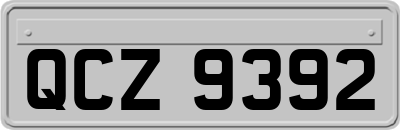 QCZ 9392